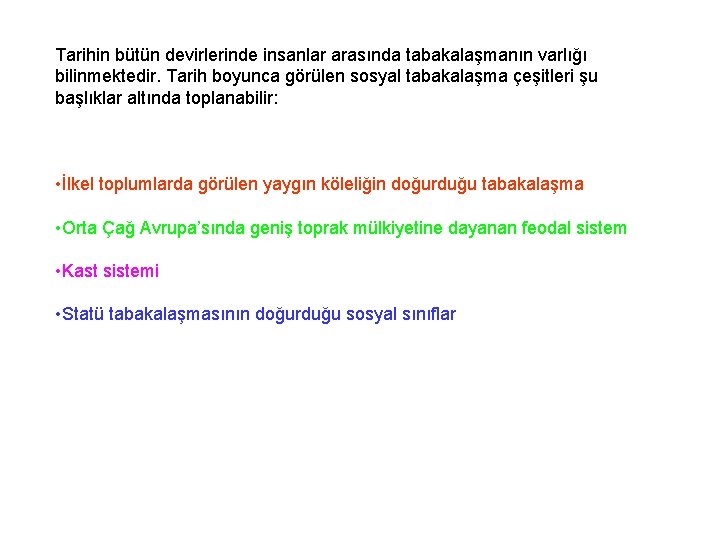 Tarihin bütün devirlerinde insanlar arasında tabakalaşmanın varlığı bilinmektedir. Tarih boyunca görülen sosyal tabakalaşma çeşitleri şu başlıklar altında toplanabilir:

• İlkel toplumlarda görülen yaygın köleliğin doğurduğu tabakalaşma

• Orta Çağ Avrupa'sında geniş toprak mülkiyetine dayanan feodal sistem

• Kast sistemi

• Statü tabakalaşmasının doğurduğu sosyal sınıflar